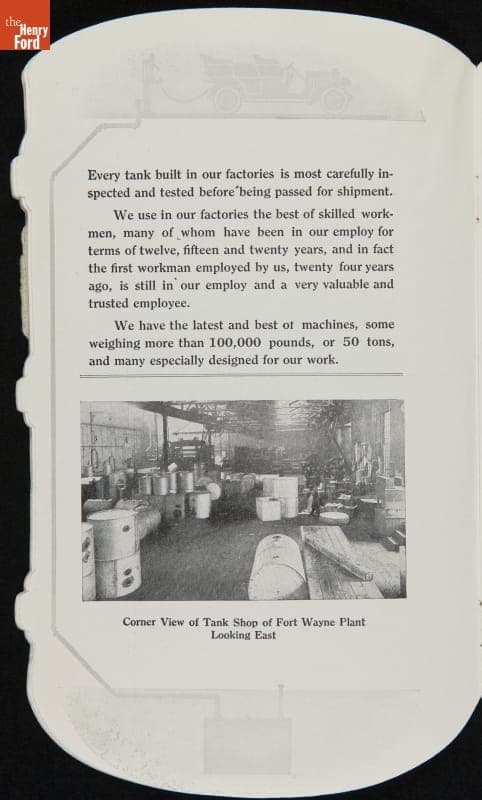 the Henry Ford

Every tank built in our factories is most carefully inspected and tested before being passed for shipment.

We use in our factories the best of skilled workmen, many of whom have been in our employ for terms of twelve, fifteen and twenty years, and in fact the first workman employed by us, twenty four years ago, is still in our employ and a very valuable and trusted employee.

We have the latest and best ot machines, some weighing more than 100,000 pounds, or 50 tons, and many especially designed for our work.

Corner View of Tank Shop of Fort Wayne Plant Looking East